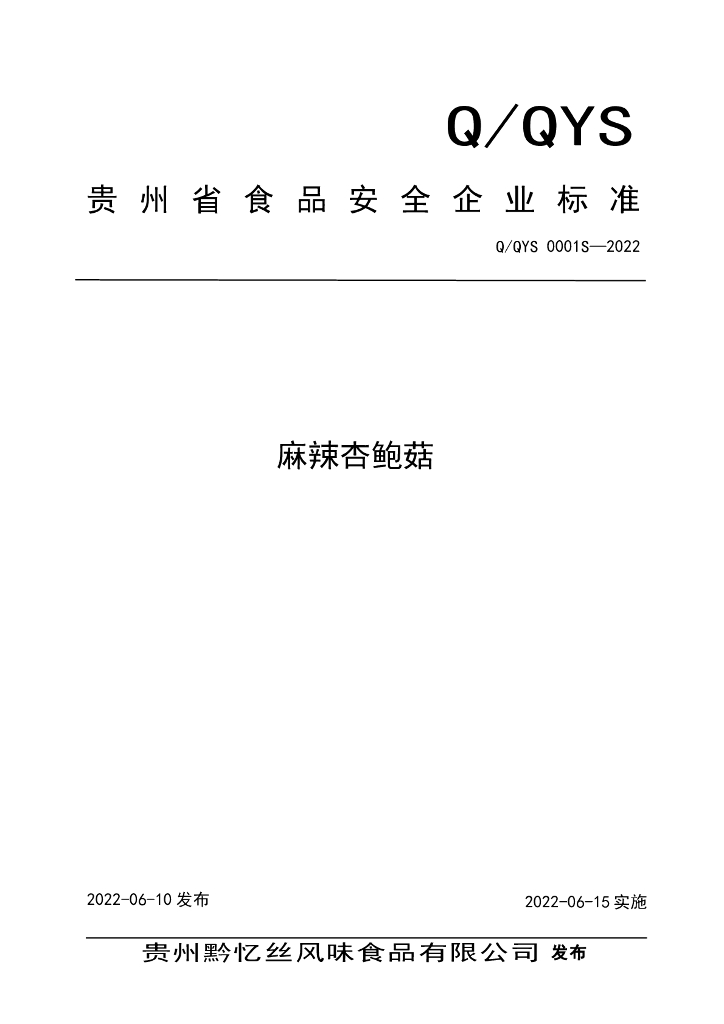 Q/QYS

贵州省食品安全企业标准

Q/QYS 0001S—2022

麻辣杏鲍菇

2022-06-10发布 2022-06-15实施

贵州黔忆丝风味食品有限公司 发布